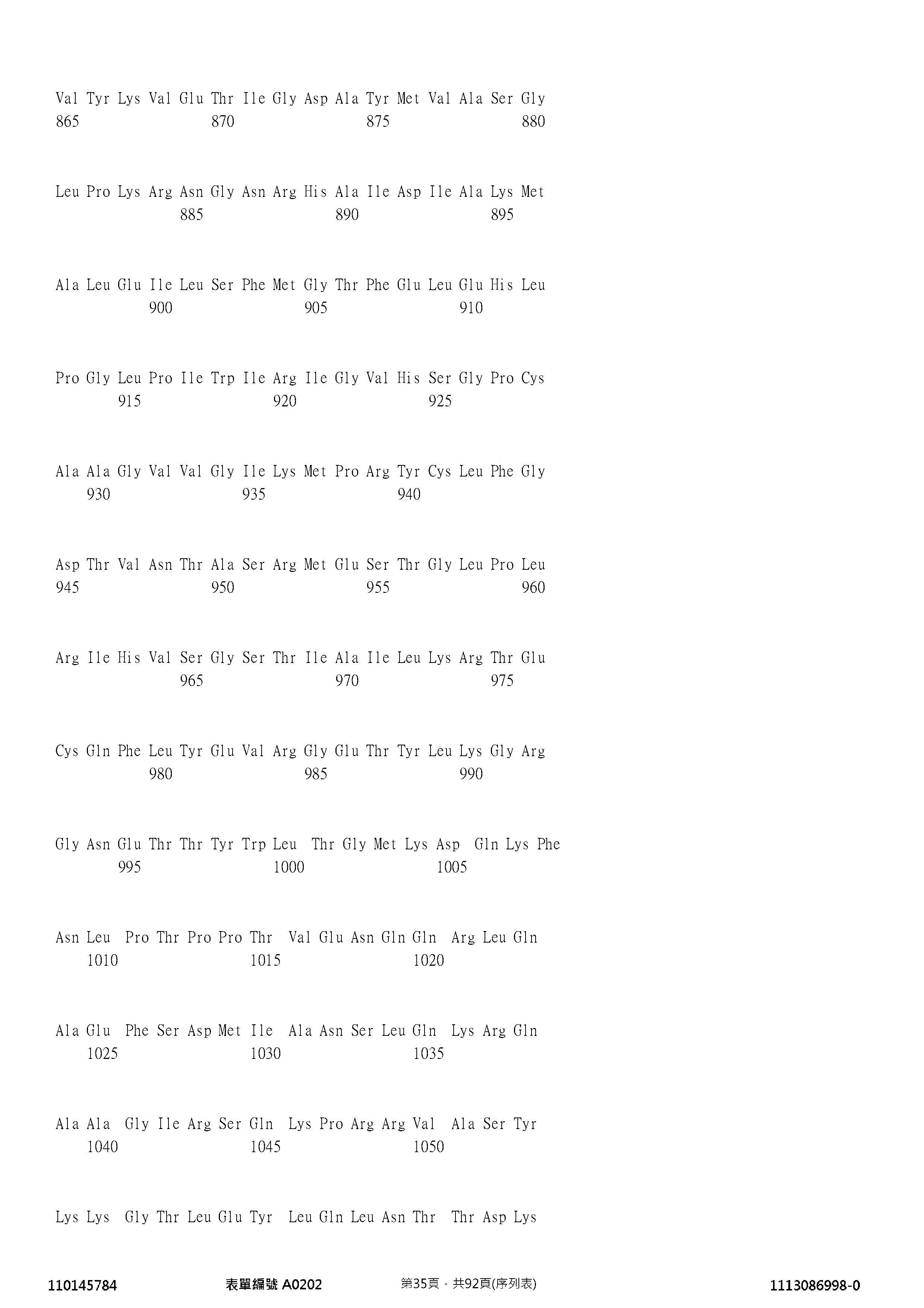 Val Tyr Lys Val Glu Thr Ile Gly Asp Ala Tyr Met Val Ala Ser Gly
865 870 875 880

Leu Pro Lys Arg Asn Gly Asn Arg His Ala Ile Asp Ile Ala Lys Met
885 890 895

Ala Leu Glu Ile Leu Ser Phe Met Gly Thr Phe Glu Leu Glu His Leu
900 905 910

Pro Gly Leu Pro Ile Trp Ile Arg Ile Gly Val His Ser Gly Pro Cys
915 920 925

Ala Ala Gly Val Val Gly Ile Lys Met Pro Arg Tyr Cys Leu Phe Gly
930 935 940

Asp Thr Val Asn Thr Ala Ser Arg Met Glu Ser Thr Gly Leu Pro Leu
945 950 955 960

Arg Ile His Val Ser Gly Ser Thr Ile Ala Ile Leu Lys Arg Thr Glu
965 970 975

Cys Gln Phe Leu Tyr Glu Val Arg Gly Glu Thr Tyr Leu Lys Gly Arg
980 985 990

Gly Asn Glu Thr Thr Tyr Trp Leu Thr Gly Met Lys Asp Gln Lys Phe
995 1000 1005

Asn Leu Pro Thr Pro Pro Thr Val Glu Asn Gln Gln Arg Leu Gln
1010 1015 1020

Ala Glu Phe Ser Asp Met Ile Ala Asn Ser Leu Gln Lys Arg Gln
1025 1030 1035

Ala Ala Gly Ile Arg Ser Gln Lys Pro Arg Arg Val Ala Ser Tyr
1040 1045 1050

Lys Lys Gly Thr Leu Glu Tyr Leu Gln Leu Asn Thr Thr Asp Lys

110145784 表單編號 A0202 第35頁，共92頁(序列表) 1113086998-0